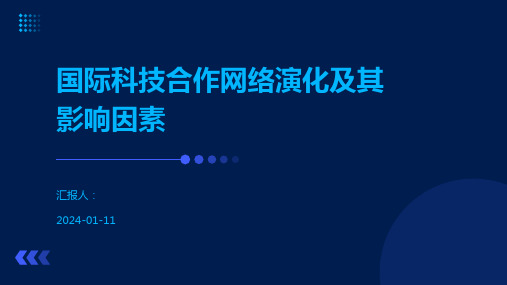 国际科技合作网络演化及其影响因素

汇报人：

2024-01-11